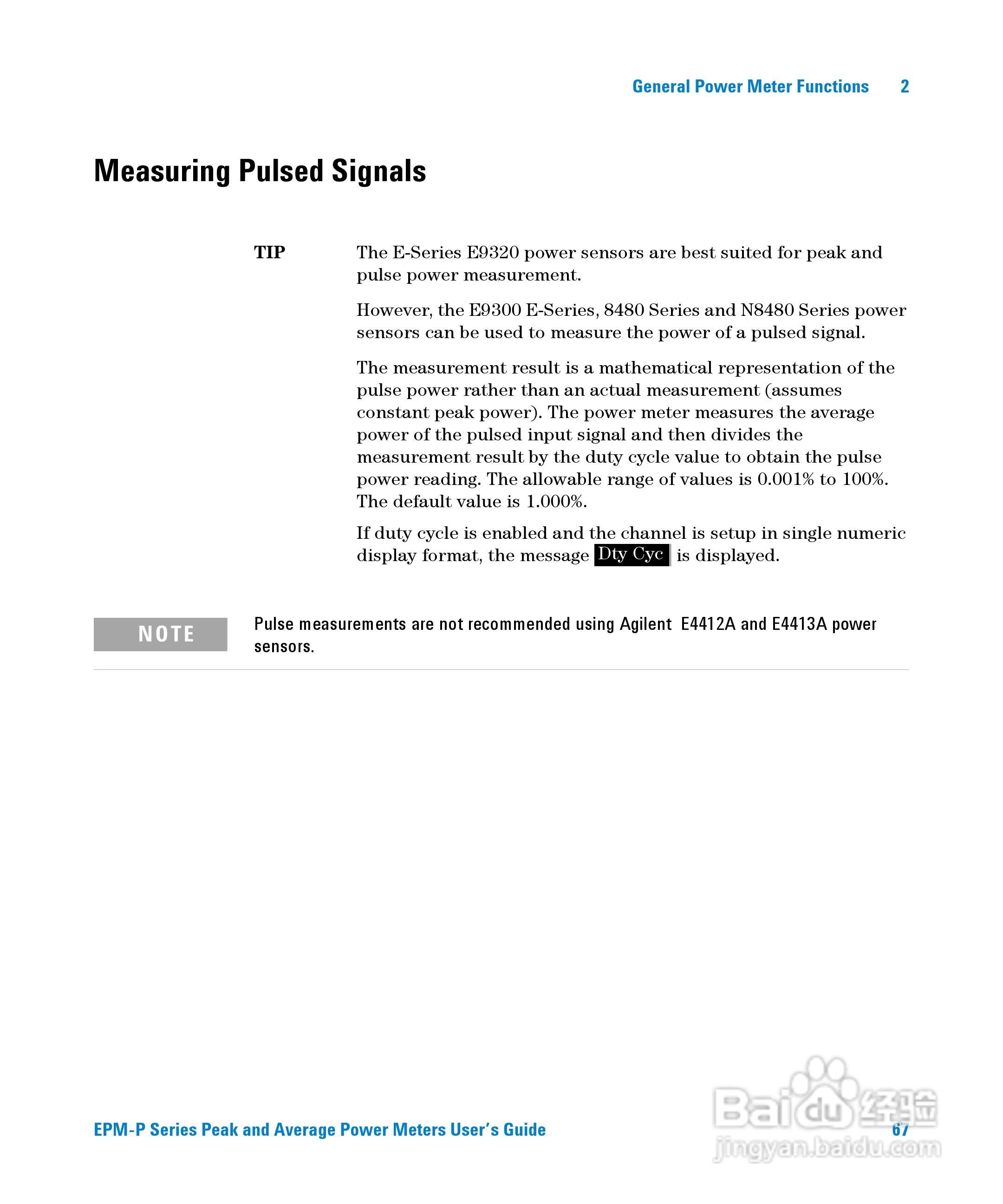 General Power Meter Functions 2

Measuring Pulsed Signals

TIP

The E-Series E9320 power sensors are best suited for peak and pulse power measurement.

However, the E9300 E-Series, 8480 Series and N8480 Series power sensors can be used to measure the power of a pulsed signal.

The measurement result is a mathematical representation of the pulse power rather than an actual measurement (assumes constant peak power). The power meter measures the average power of the pulsed input signal and then divides the measurement result by the duty cycle value to obtain the pulse power reading. The allowable range of values is 0.001% to 100%. The default value is 1.000%.

If duty cycle is enabled and the channel is setup in single numeric display format, the message Dty Cyc is displayed.

NOTE

Pulse measurements are not recommended using Agilent E4412A and E4413A power sensors.

EPM-P Series Peak and Average Power Meters User's Guide 67

Baidu 经验
jingyan.baidu.com